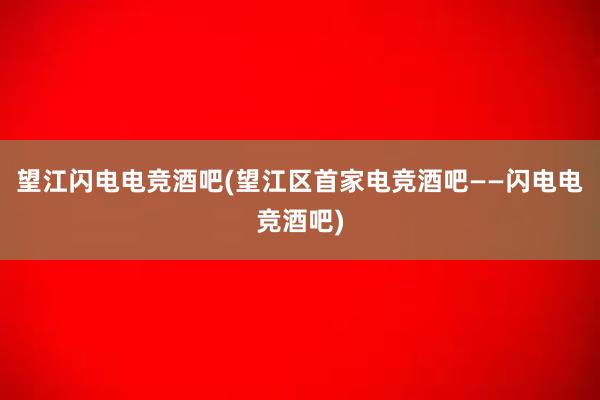 望江闪电电竞酒吧(望江区首家电竞酒吧——闪电电竞酒吧)